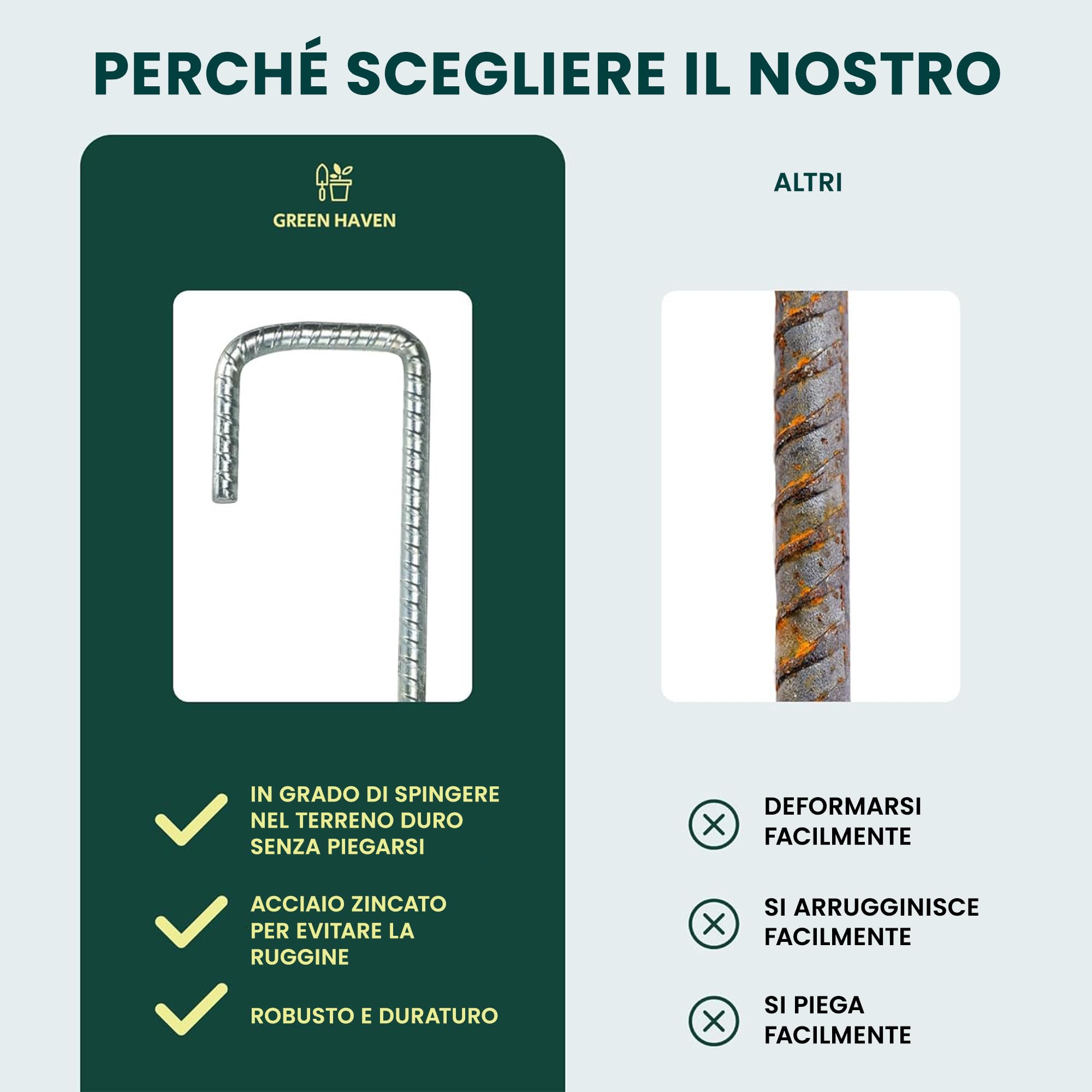 PERCHÉ SCEGLIERE IL NOSTRO

GREEN HAVEN

IN GRADO DI SPINGERE NEL TERRENO DURO SENZA PIEGARSI

ACCIAIO ZINCATO PER EVITARE LA RUGGINE

ROBUSTO E DURATURO

ALTRI

DEFORMARSI FACILMENTE

SI ARRUGGINISCE FACILMENTE

SI PIEGA FACILMENTE